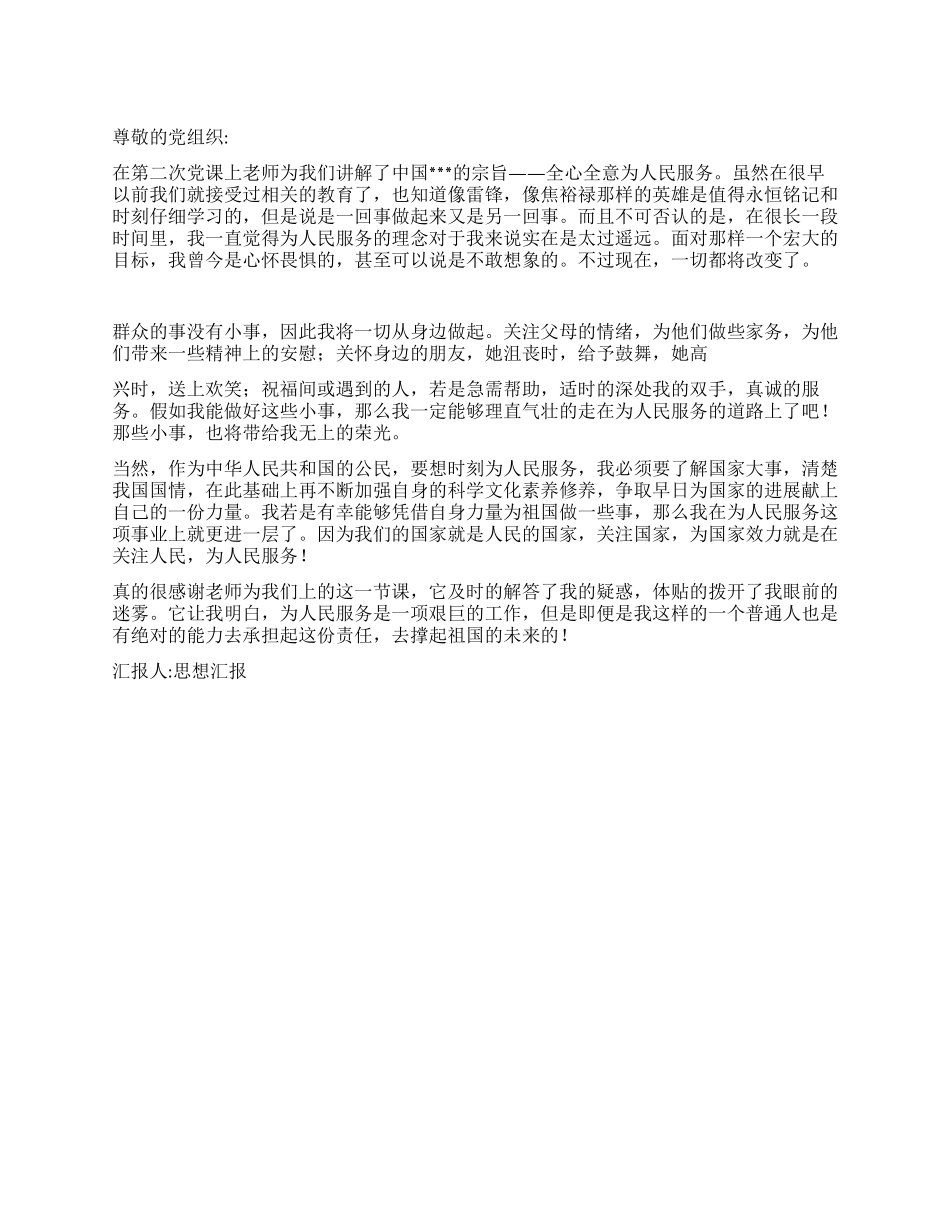 尊敬的党组织:

在第二次党课上老师为我们讲解了中国***的宗旨——全心全意为人民服务。虽然在很早以前我们就接受过相关的教育了，也知道像雷锋，像焦裕禄那样的英雄是值得永恒铭记和时刻仔细学习的，但是说是一回事做起来又是另一回事。而且不可否认的是，在很长一段时间里，我一直觉得为人民服务的理念对于我来说实在是太过遥远。面对那样一个宏大的目标，我曾今是心怀畏惧的，甚至可以说是不敢想象的。不过现在，一切都将改变了。

群众的事没有小事，因此我将一切从身边做起。关注父母的情绪，为他们做些家务，为他们带来一些精神上的安慰；关怀身边的朋友，她沮丧时，给予鼓舞，她高

兴时，送上欢笑；祝福间或遇到的人，若是急需帮助，适时的深处我的双手，真诚的服务。假如我能做好这些小事，那么我一定能够理直气壮的走在为人民服务的道路上了吧！那些小事，也将带给我无上的荣光。

当然，作为中华人民共和国的公民，要想时刻为人民服务，我必须要了解国家大事，清楚我国国情，在此基础上再不断加强自身的科学文化素养修养，争取早日为国家的进展献上自己的一份力量。我若是有幸能够凭借自身力量为祖国做一些事，那么我在为人民服务这项事业上就更进一层了。因为我们的国家就是人民的国家，关注国家，为国家效力就是在关注人民，为人民服务！

真的很感谢老师为我们上的这一节课，它及时的解答了我的疑惑，体贴的拨开了我眼前的迷雾。它让我明白，为人民服务是一项艰巨的工作，但是即便是我这样的一个普通人也是有绝对的能力去承担起这份责任，去撑起祖国的未来的！

汇报人:思想汇报